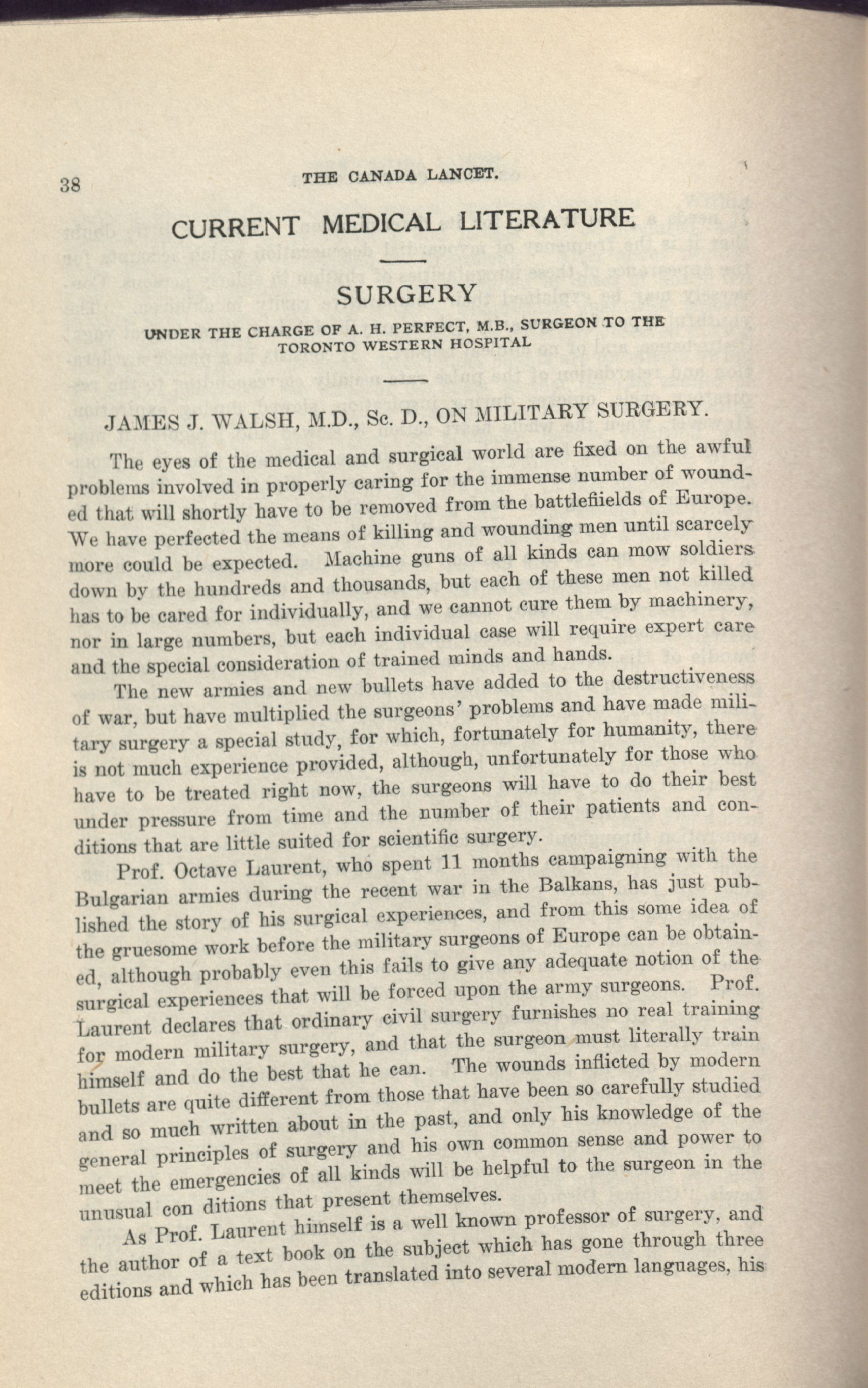 38 THE CANADA LANCET.

CURRENT MEDICAL LITERATURE

SURGERY

UNDER THE CHARGE OF A. H. PERFECT, M.B., SURGEON TO THE TORONTO WESTERN HOSPITAL

JAMES J. WALSH, M.D., Sc. D., ON MILITARY SURGERY.

The eyes of the medical and surgical world are fixed on the awful problems involved in properly caring for the immense number of wounded that will shortly have to be removed from the battlefiields of Europe. We have perfected the means of killing and wounding men until scarcely more could be expected. Machine guns of all kinds can mow soldiers down by the hundreds and thousands, but each of these men not killed has to be cared for individually, and we cannot cure them by machinery, nor in large numbers, but each individual case will require expert care and the special consideration of trained minds and hands.

The new armies and new bullets have added to the destructiveness of war, but have multiplied the surgeons' problems and have made military surgery a special study, for which, fortunately for humanity, there is not much experience provided, although, unfortunately for those who have to be treated right now, the surgeons will have to do their best under pressure from time and the number of their patients and conditions that are little suited for scientific surgery.

Prof. Octave Laurent, who spent 11 months campaigning with the Bulgarian armies during the recent war in the Balkans, has just published the story of his surgical experiences, and from this some idea of the gruesome work before the military surgeons of Europe can be obtained, although probably even this fails to give any adequate notion of the surgical experiences that will be forced upon the army surgeons. Prof. Laurent declares that ordinary civil surgery furnishes no real training for modern military surgery, and that the surgeon must literally train himself and do the best that he can. The wounds inflicted by modern bullets are quite different from those that have been so carefully studied and so much written about in the past, and only his knowledge of the general principles of surgery and his own common sense and power to meet the emergencies of all kinds will be helpful to the surgeon in the unusual con ditions that present themselves.

As Prof. Laurent himself is a well known professor of surgery, and the author of a text book on the subject which has gone through three editions and which has been translated into several modern languages, his